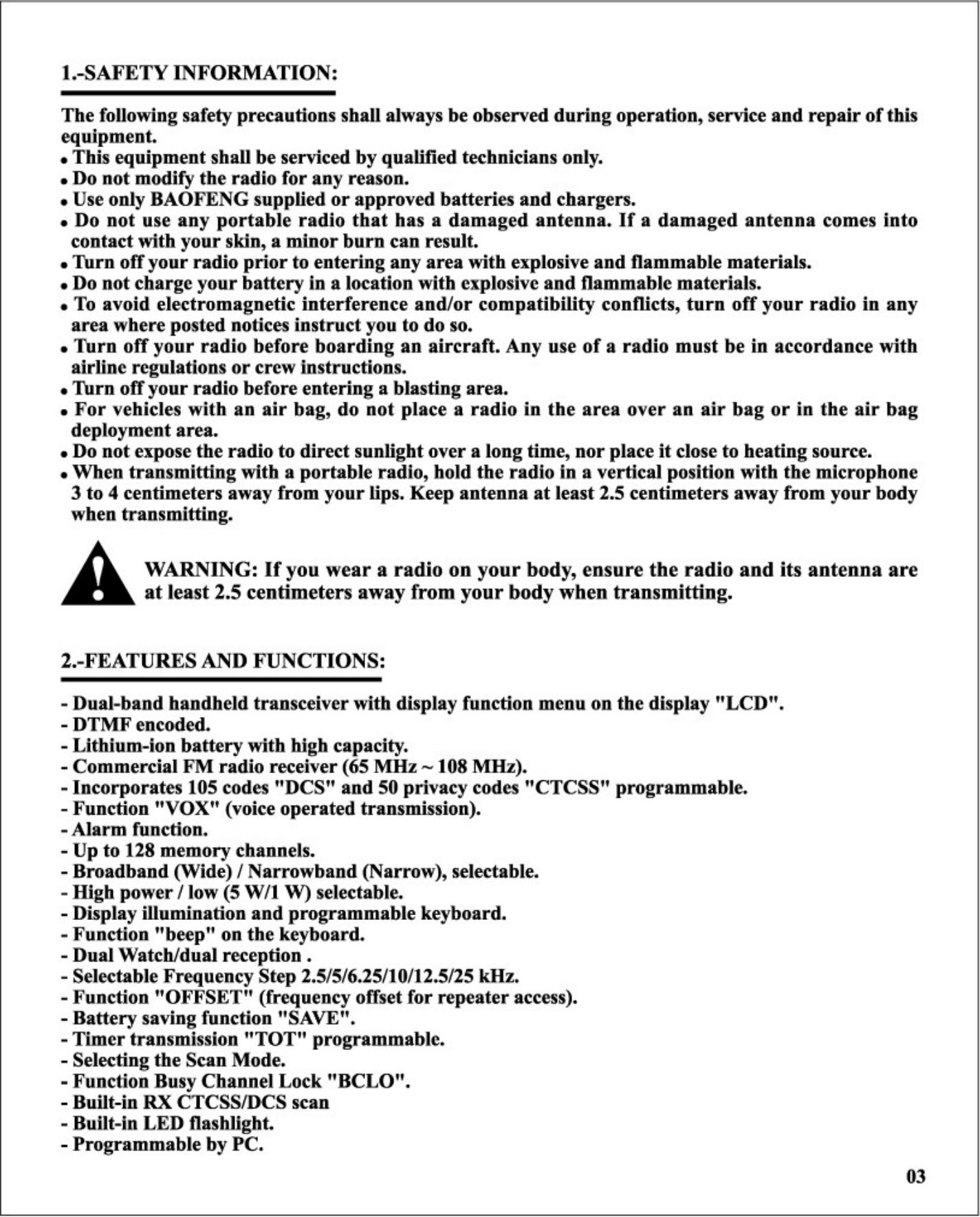 1.-SAFETY INFORMATION:

The following safety precautions shall always be observed during operation, service and repair of this equipment.
• This equipment shall be serviced by qualified technicians only.
• Do not modify the radio for any reason.
• Use only BAOFENG supplied or approved batteries and chargers.
• Do not use any portable radio that has a damaged antenna. If a damaged antenna comes into contact with your skin, a minor burn can result.
• Turn off your radio prior to entering any area with explosive and flammable materials.
• Do not charge your battery in a location with explosive and flammable materials.
• To avoid electromagnetic interference and/or compatibility conflicts, turn off your radio in any area where posted notices instruct you to do so.
• Turn off your radio before boarding an aircraft. Any use of a radio must be in accordance with airline regulations or crew instructions.
• Turn off your radio before entering a blasting area.
• For vehicles with an air bag, do not place a radio in the area over an air bag or in the air bag deployment area.
• Do not expose the radio to direct sunlight over a long time, nor place it close to heating source.
• When transmitting with a portable radio, hold the radio in a vertical position with the microphone 3 to 4 centimeters away from your lips. Keep antenna at least 2.5 centimeters away from your body when transmitting.

WARNING: If you wear a radio on your body, ensure the radio and its antenna are at least 2.5 centimeters away from your body when transmitting.

2.-FEATURES AND FUNCTIONS:

- Dual-band handheld transceiver with display function menu on the display "LCD".
- DTMF encoded.
- Lithium-ion battery with high capacity.
- Commercial FM radio receiver (65 MHz ~ 108 MHz).
- Incorporates 105 codes "DCS" and 50 privacy codes "CTCSS" programmable.
- Function "VOX" (voice operated transmission).
- Alarm function.
- Up to 128 memory channels.
- Broadband (Wide) / Narrowband (Narrow), selectable.
- High power / low (5 W/1 W) selectable.
- Display illumination and programmable keyboard.
- Function "beep" on the keyboard.
- Dual Watch/dual reception .
- Selectable Frequency Step 2.5/5/6.25/10/12.5/25 kHz.
- Function "OFFSET" (frequency offset for repeater access).
- Battery saving function "SAVE".
- Timer transmission "TOT" programmable.
- Selecting the Scan Mode.
- Function Busy Channel Lock "BCLO".
- Built-in RX CTCSS/DCS scan
- Built-in LED flashlight.
- Programmable by PC.

03